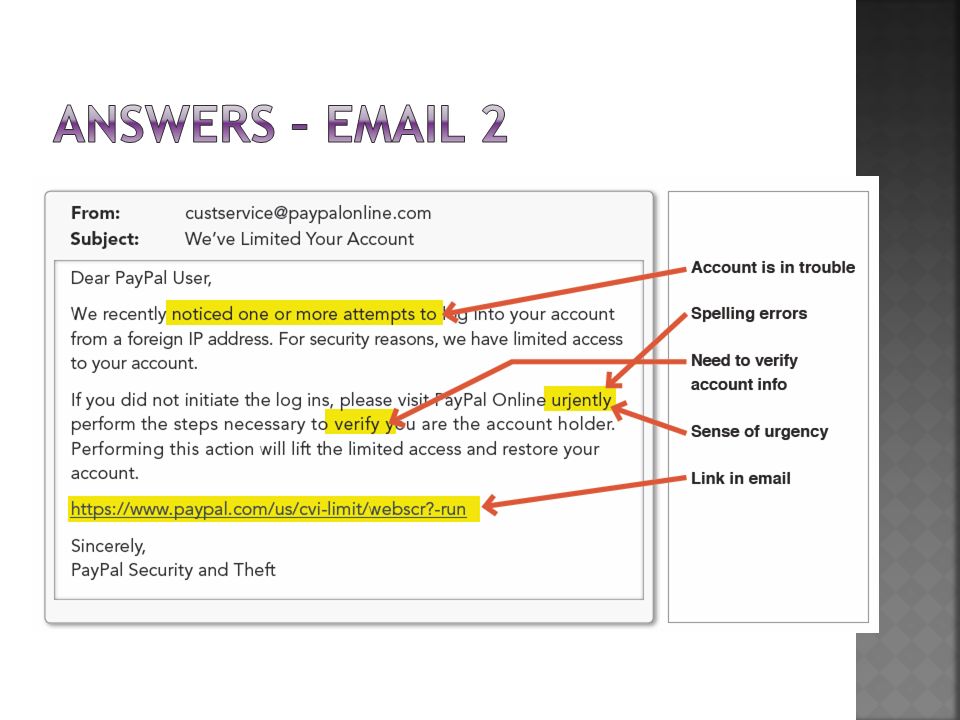 ANSWERS – EMAIL 2

From: custservice@paypalonline.com
Subject: We've Limited Your Account

Dear PayPal User,

We recently noticed one or more attempts to log into your account from a foreign IP address. For security reasons, we have limited access to your account.

If you did not initiate the log ins, please visit PayPal Online urjently perform the steps necessary to verify you are the account holder. Performing this action will lift the limited access and restore your account.

https://www.paypal.com/us/cvi-limit/webscr?-run

Sincerely,
PayPal Security and Theft

Account is in trouble

Spelling errors

Need to verify account info

Sense of urgency

Link in email